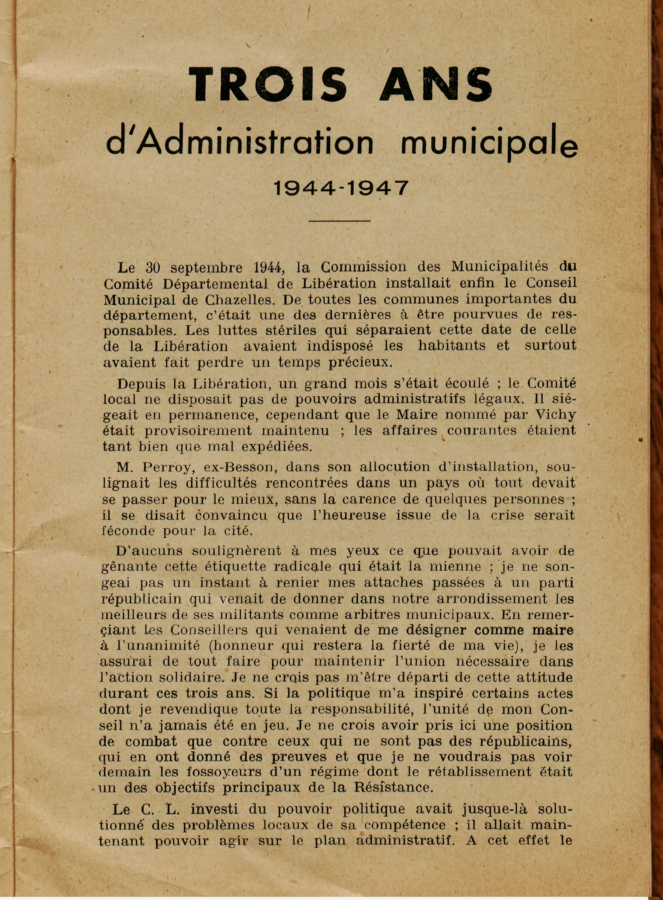 TROIS ANS

d'Administration municipale

1944-1947

Le 30 septembre 1944, la Commission des Municipalités du Comité Départemental de Libération installait enfin le Conseil Municipal de Chazelles. De toutes les communes importantes du département, c'était une des dernières à être pourvues de responsables. Les luttes stériles qui séparaient cette date de celle de la Libération avaient indisposé les habitants et surtout avaient fait perdre un temps précieux.

Depuis la Libération, un grand mois s'était écoulé ; le Comité local ne disposait pas de pouvoirs administratifs légaux. Il siégeait en permanence, cependant que le Maire nommé par Vichy était provisoirement maintenu ; les affaires courantes étaient tant bien que mal expédiées.

M. Perroy, ex-Besson, dans son allocution d'installation, soulignait les difficultés rencontrées dans un pays où tout devait se passer pour le mieux, sans la carence de quelques personnes ; il se disait convaincu que l'heureuse issue de la crise serait féconde pour la cité.

D'aucuns soulignèrent à mes yeux ce que pouvait avoir de gênante cette étiquette radicale qui était la mienne ; je ne songeai pas un instant à renier mes attaches passées à un parti républicain qui venait de donner dans notre arrondissement les meilleurs de ses militants comme arbitres municipaux. En remerçiant les Conseillers qui venaient de me désigner comme maire à l'unanimité (honneur qui restera la fierté de ma vie), je les assurai de tout faire pour maintenir l'union nécessaire dans l'action solidaire. Je ne crois pas m'être départi de cette attitude durant ces trois ans. Si la politique m'a inspiré certains actes dont je revendique toute la responsabilité, l'unité de mon Conseil n'a jamais été en jeu. Je ne crois avoir pris ici une position de combat que contre ceux qui ne sont pas des républicains, qui en ont donné des preuves et que je ne voudrais pas voir demain les fossoyeurs d'un régime dont le rétablissement était un des objectifs principaux de la Résistance.

Le C. L. investi du pouvoir politique avait jusque-là solutionné des problèmes locaux de sa compétence ; il allait maintenant pouvoir agir sur le plan administratif. A cet effet le